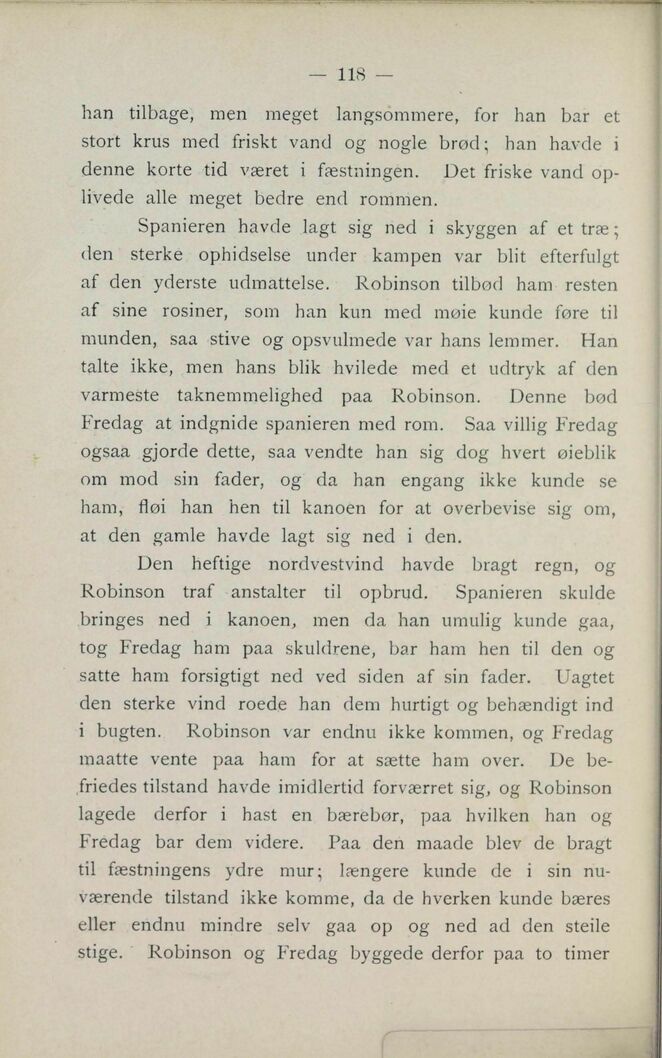 — 118 —

han tilbage, men meget langsommere, for han bar et stort krus med friskt vand og nogle brød; han havde i denne korte tid været i fæstningen. Det friske vand oplivede alle meget bedre end rommen.

Spanieren havde lagt sig ned i skyggen af et træ; den sterke ophidselse under kampen var blit efterfulgt af den yderste udmattelse. Robinson tilbød ham resten af sine rosiner, som han kun med møie kunde føre til munden, saa stive og opsvulmede var hans lemmer. Han talte ikke, men hans blik hvilede med et udtryk af den varmeste taknemmelighed paa Robinson. Denne bød Fredag at indgnide spanieren med rom. Saa villig Fredag ogsaa gjorde dette, saa vendte han sig dog hvert øieblik om mod sin fader, og da han engang ikke kunde se ham, fløi han hen til kanoen for at overbevise sig om, at den gamle havde lagt sig ned i den.

Den heftige nordvestvind havde bragt regn, og Robinson traf anstalter til opbrud. Spanieren skulde bringes ned i kanoen, men da han umulig kunde gaa, tog Fredag ham paa skuldrene, bar ham hen til den og satte ham forsigtigt ned ved siden af sin fader. Uagtet den sterke vind roede han dem hurtigt og behændigt ind i bugten. Robinson var endnu ikke kommen, og Fredag maatte vente paa ham for at sætte ham over. De befriedes tilstand havde imidlertid forværret sig, og Robinson lagede derfor i hast en bærebør, paa hvilken han og Fredag bar dem videre. Paa den maade blev de bragt til fæstningens ydre mur; længere kunde de i sin nuværende tilstand ikke komme, da de hverken kunde bæres eller endnu mindre selv gaa op og ned ad den steile stige. Robinson og Fredag byggede derfor paa to timer